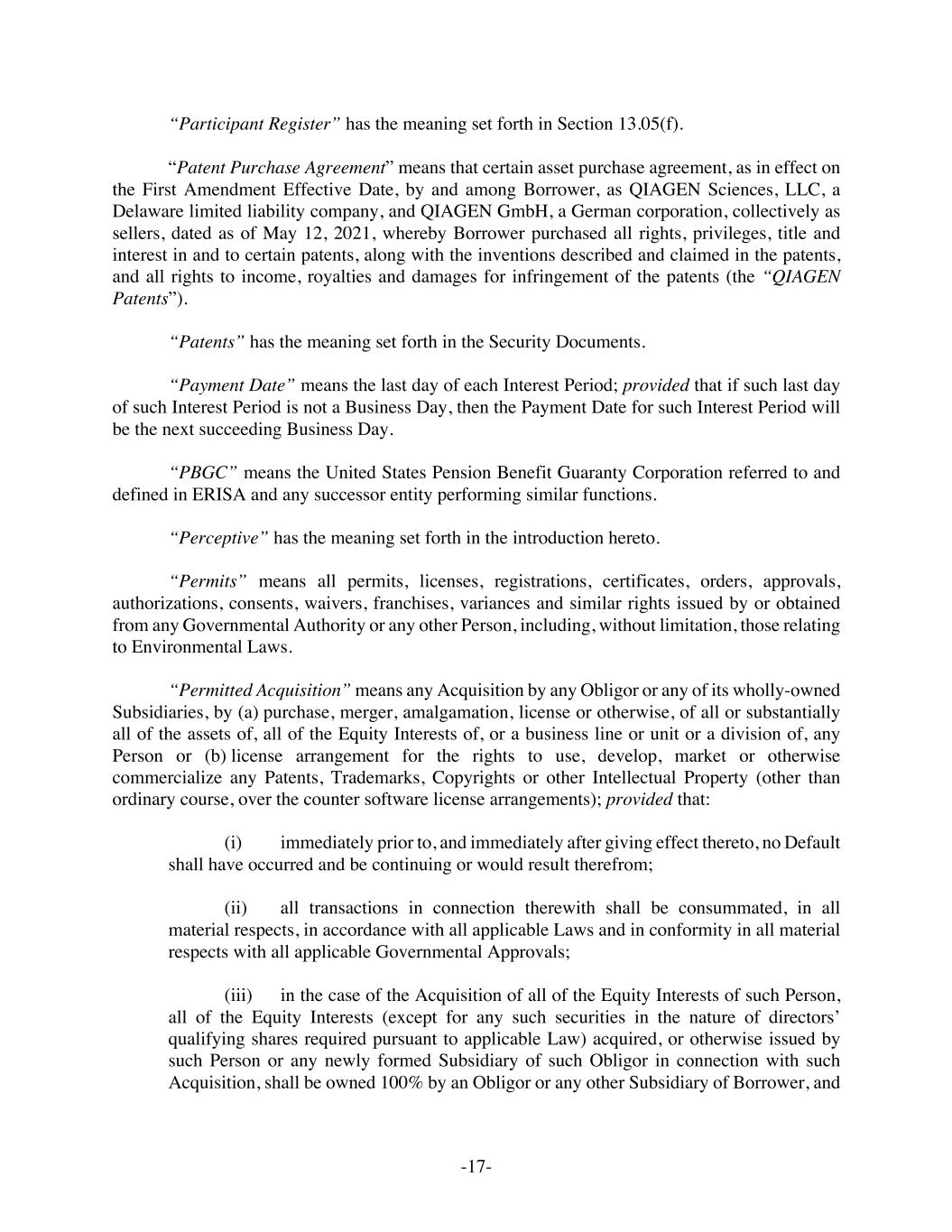 “Participant Register” has the meaning set forth in Section 13.05(f).

“Patent Purchase Agreement” means that certain asset purchase agreement, as in effect on the First Amendment Effective Date, by and among Borrower, as QIAGEN Sciences, LLC, a Delaware limited liability company, and QIAGEN GmbH, a German corporation, collectively as sellers, dated as of May 12, 2021, whereby Borrower purchased all rights, privileges, title and interest in and to certain patents, along with the inventions described and claimed in the patents, and all rights to income, royalties and damages for infringement of the patents (the “QIAGEN Patents”).

“Patents” has the meaning set forth in the Security Documents.

“Payment Date” means the last day of each Interest Period; provided that if such last day of such Interest Period is not a Business Day, then the Payment Date for such Interest Period will be the next succeeding Business Day.

“PBGC” means the United States Pension Benefit Guaranty Corporation referred to and defined in ERISA and any successor entity performing similar functions.

“Perceptive” has the meaning set forth in the introduction hereto.

“Permits” means all permits, licenses, registrations, certificates, orders, approvals, authorizations, consents, waivers, franchises, variances and similar rights issued by or obtained from any Governmental Authority or any other Person, including, without limitation, those relating to Environmental Laws.

“Permitted Acquisition” means any Acquisition by any Obligor or any of its wholly-owned Subsidiaries, by (a) purchase, merger, amalgamation, license or otherwise, of all or substantially all of the assets of, all of the Equity Interests of, or a business line or unit or a division of, any Person or (b) license arrangement for the rights to use, develop, market or otherwise commercialize any Patents, Trademarks, Copyrights or other Intellectual Property (other than ordinary course, over the counter software license arrangements); provided that:

(i) immediately prior to, and immediately after giving effect thereto, no Default shall have occurred and be continuing or would result therefrom;

(ii) all transactions in connection therewith shall be consummated, in all material respects, in accordance with all applicable Laws and in conformity in all material respects with all applicable Governmental Approvals;

(iii) in the case of the Acquisition of all of the Equity Interests of such Person, all of the Equity Interests (except for any such securities in the nature of directors’ qualifying shares required pursuant to applicable Law) acquired, or otherwise issued by such Person or any newly formed Subsidiary of such Obligor in connection with such Acquisition, shall be owned 100% by an Obligor or any other Subsidiary of Borrower, and

-17-